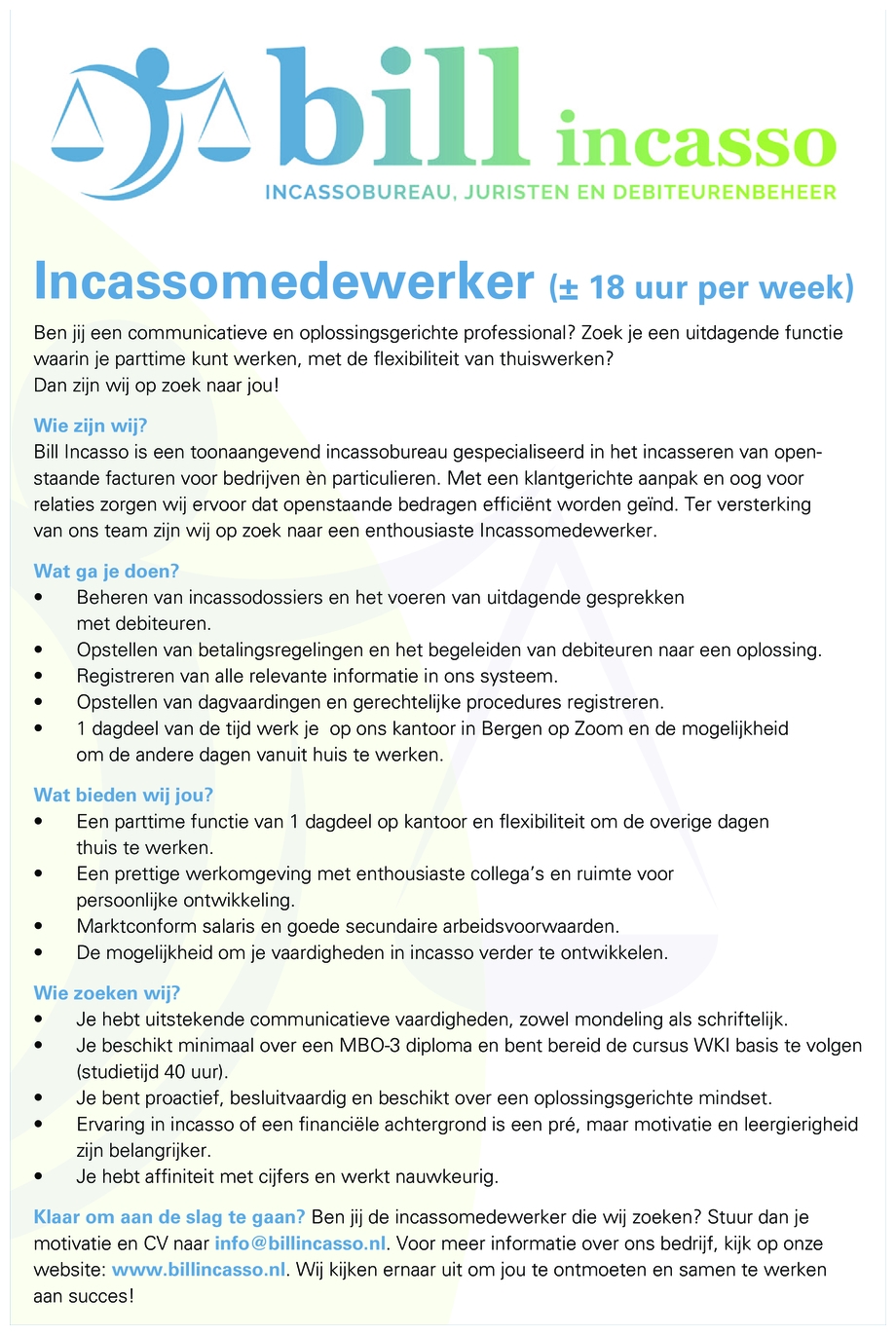 bill incasso
INCASSOBUREAU, JURISTEN EN DEBITEURENBEHEER

Incassomedewerker (± 18 uur per week)

Ben jij een communicatieve en oplossingsgerichte professional? Zoek je een uitdagende functie waarin je parttime kunt werken, met de flexibiliteit van thuiswerken?
Dan zijn wij op zoek naar jou!

Wie zijn wij?
Bill Incasso is een toonaangevend incassobureau gespecialiseerd in het incasseren van openstaande facturen voor bedrijven èn particulieren. Met een klantgerichte aanpak en oog voor relaties zorgen wij ervoor dat openstaande bedragen efficiënt worden geïnd. Ter versterking van ons team zijn wij op zoek naar een enthousiaste Incassomedewerker.

Wat ga je doen?
• Beheren van incassodossiers en het voeren van uitdagende gesprekken met debiteuren.
• Opstellen van betalingsregelingen en het begeleiden van debiteuren naar een oplossing.
• Registreren van alle relevante informatie in ons systeem.
• Opstellen van dagvaardingen en gerechtelijke procedures registreren.
• 1 dagdeel van de tijd werk je op ons kantoor in Bergen op Zoom en de mogelijkheid om de andere dagen vanuit huis te werken.

Wat bieden wij jou?
• Een parttime functie van 1 dagdeel op kantoor en flexibiliteit om de overige dagen thuis te werken.
• Een prettige werkomgeving met enthousiaste collega's en ruimte voor persoonlijke ontwikkeling.
• Marktconform salaris en goede secundaire arbeidsvoorwaarden.
• De mogelijkheid om je vaardigheden in incasso verder te ontwikkelen.

Wie zoeken wij?
• Je hebt uitstekende communicatieve vaardigheden, zowel mondeling als schriftelijk.
• Je beschikt minimaal over een MBO-3 diploma en bent bereid de cursus WKI basis te volgen (studietijd 40 uur).
• Je bent proactief, besluitvaardig en beschikt over een oplossingsgerichte mindset.
• Ervaring in incasso of een financiële achtergrond is een pré, maar motivatie en leergierigheid zijn belangrijker.
• Je hebt affiniteit met cijfers en werkt nauwkeurig.

Klaar om aan de slag te gaan? Ben jij de incassomedewerker die wij zoeken? Stuur dan je motivatie en CV naar info@billincasso.nl. Voor meer informatie over ons bedrijf, kijk op onze website: www.billincasso.nl. Wij kijken ernaar uit om jou te ontmoeten en samen te werken aan succes!